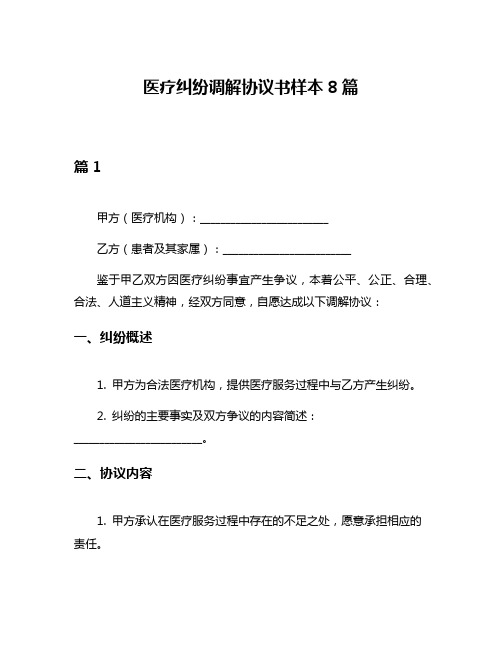 医疗纠纷调解协议书样本 8 篇

篇 1

甲方（医疗机构）：________________________

乙方（患者及其家属）：________________________

鉴于甲乙双方因医疗纠纷事宜产生争议，本着公平、公正、合理、合法、人道主义精神，经双方同意，自愿达成以下调解协议：

一、纠纷概述

1. 甲方为合法医疗机构，提供医疗服务过程中与乙方产生纠纷。

2. 纠纷的主要事实及双方争议的内容简述：________________________。

二、协议内容

1. 甲方承认在医疗服务过程中存在的不足之处，愿意承担相应的责任。